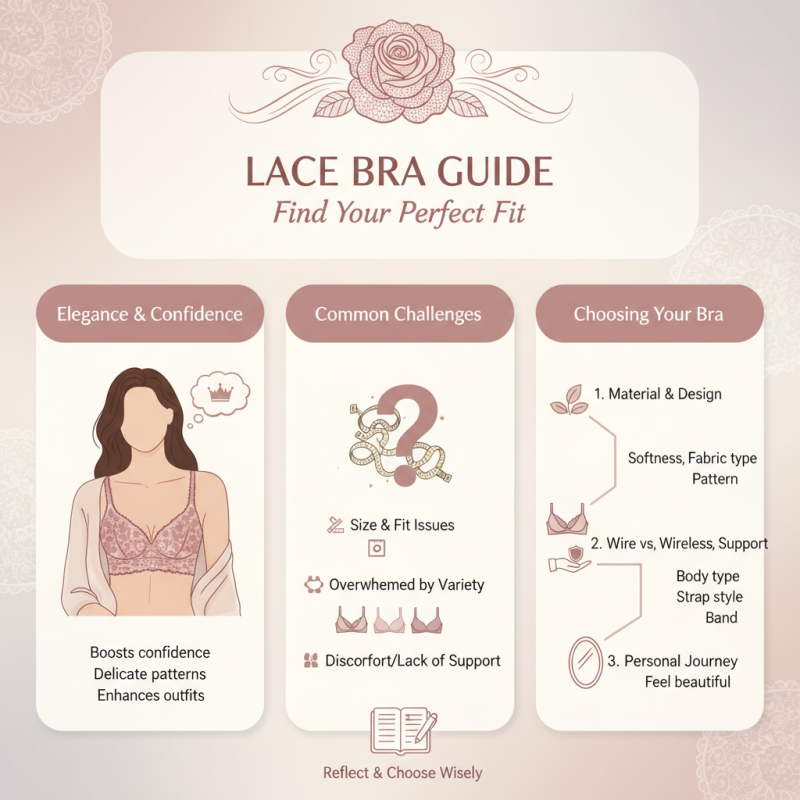 LACE BRA GUIDE
Find Your Perfect Fit

Elegance & Confidence

Boosts confidence
Delicate patterns
Enhances outfits

Common Challenges

Size & Fit Issues

Overwhemed by Variety

Discorfort/Lack of Support

Choosing Your Bra

1. Material & Design

Softness, Fabric type
Pattern

2. Wire vs, Wireless, Support

Body type
Strap style
Band

3. Personal Journey
Feel beautiful

Reflect & Choose Wisely